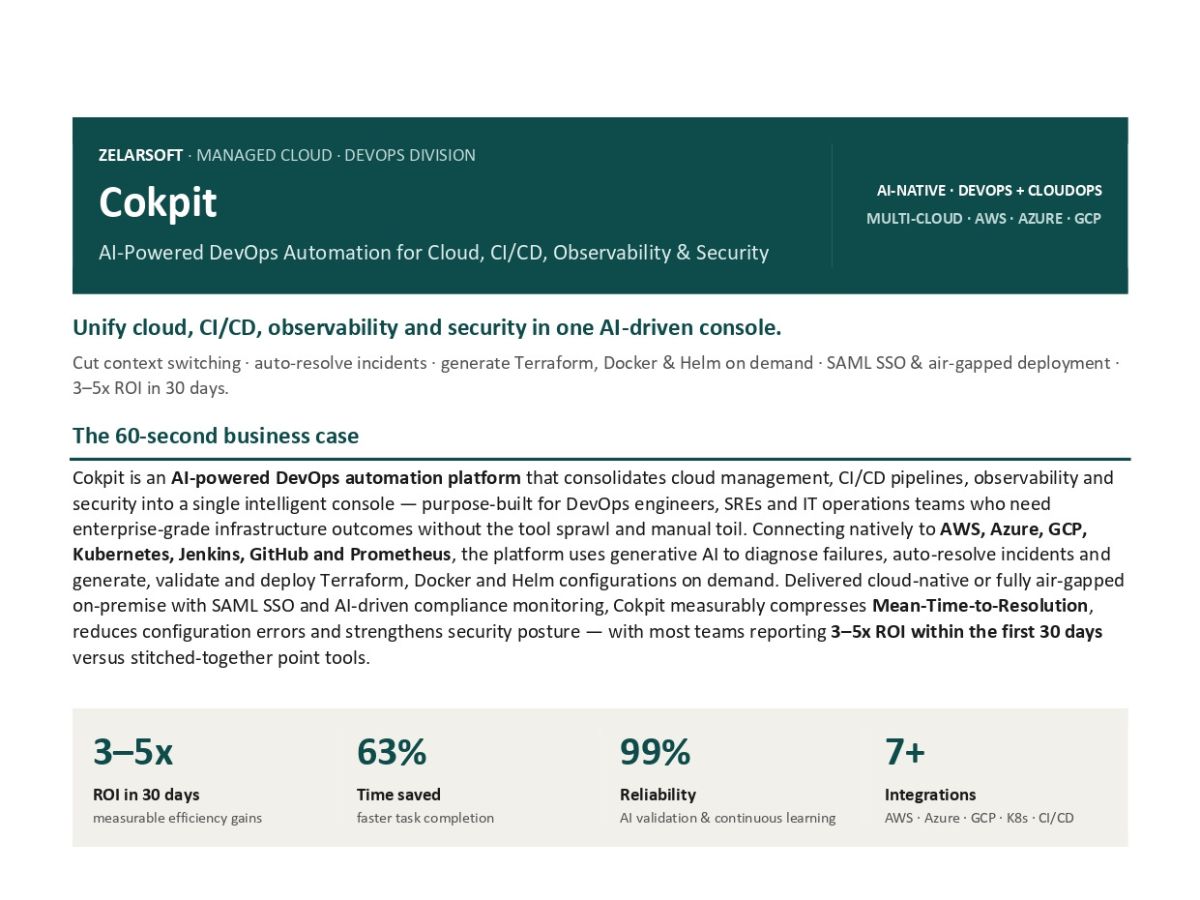 ZELARSOFT · MANAGED CLOUD · DEVOPS DIVISION

Cokpit

AI-Powered DevOps Automation for Cloud, CI/CD, Observability & Security

AI-NATIVE · DEVOPS + CLOUDOPS
MULTI-CLOUD · AWS · AZURE · GCP

Unify cloud, CI/CD, observability and security in one AI-driven console.

Cut context switching · auto-resolve incidents · generate Terraform, Docker & Helm on demand · SAML SSO & air-gapped deployment · 3–5x ROI in 30 days.

The 60-second business case

Cokpit is an AI-powered DevOps automation platform that consolidates cloud management, CI/CD pipelines, observability and security into a single intelligent console — purpose-built for DevOps engineers, SREs and IT operations teams who need enterprise-grade infrastructure outcomes without the tool sprawl and manual toil. Connecting natively to AWS, Azure, GCP, Kubernetes, Jenkins, GitHub and Prometheus, the platform uses generative AI to diagnose failures, auto-resolve incidents and generate, validate and deploy Terraform, Docker and Helm configurations on demand. Delivered cloud-native or fully air-gapped on-premise with SAML SSO and AI-driven compliance monitoring, Cokpit measurably compresses Mean-Time-to-Resolution, reduces configuration errors and strengthens security posture — with most teams reporting 3–5x ROI within the first 30 days versus stitched-together point tools.

3–5x
ROI in 30 days
measurable efficiency gains

63%
Time saved
faster task completion

99%
Reliability
AI validation & continuous learning

7+
Integrations
AWS · Azure · GCP · K8s · CI/CD